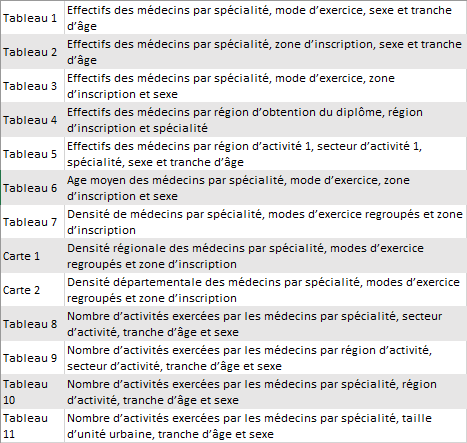 | | |
|---|---|
| Tableau 1 | Effectifs des médecins par spécialité, mode d’exercice, sexe et tranche d’âge |
| Tableau 2 | Effectifs des médecins par spécialité, zone d’inscription, sexe et tranche d’âge |
| Tableau 3 | Effectifs des médecins par spécialité, mode d’exercice, zone d’inscription et sexe |
| Tableau 4 | Effectifs des médecins par région d’obtention du diplôme, région d’inscription et spécialité |
| Tableau 5 | Effectifs des médecins par région d’activité 1, secteur d’activité 1, spécialité, sexe et tranche d’âge |
| Tableau 6 | Age moyen des médecins par spécialité, mode d’exercice, zone d’inscription et sexe |
| Tableau 7 | Densité de médecins par spécialité, modes d’exercice regroupés et zone d’inscription |
| Carte 1 | Densité régionale des médecins par spécialité, modes d’exercice regroupés et zone d’inscription |
| Carte 2 | Densité départementale des médecins par spécialité, modes d’exercice regroupés et zone d’inscription |
| Tableau 8 | Nombre d’activités exercées par les médecins par spécialité, secteur d’activité, tranche d’âge et sexe |
| Tableau 9 | Nombre d’activités exercées par les médecins par région d’activité, secteur d’activité, tranche d’âge et sexe |
| Tableau 10 | Nombre d’activités exercées par les médecins par spécialité, région d’activité, tranche d’âge et sexe |
| Tableau 11 | Nombre d’activités exercées par les médecins par spécialité, taille d’unité urbaine, tranche d’âge et sexe |